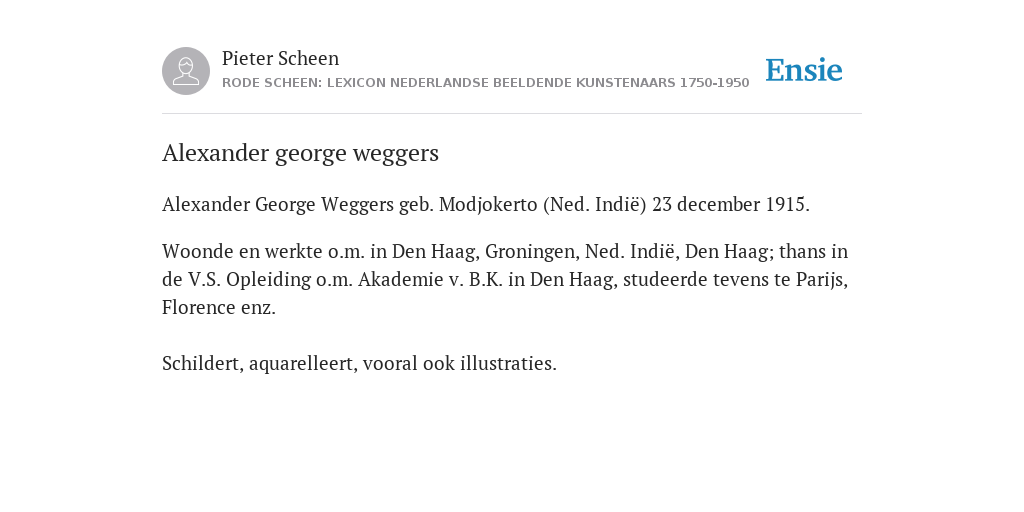 Pieter Scheen
RODE SCHEEN: LEXICON NEDERLANDSE BEELDENDE KUNSTENAARS 1750-1950

Ensie

Alexander george weggers

Alexander George Weggers geb. Modjokerto (Ned. Indië) 23 december 1915.

Woonde en werkte o.m. in Den Haag, Groningen, Ned. Indië, Den Haag; thans in de V.S. Opleiding o.m. Akademie v. B.K. in Den Haag, studeerde tevens te Parijs, Florence enz.

Schildert, aquarelleert, vooral ook illustraties.